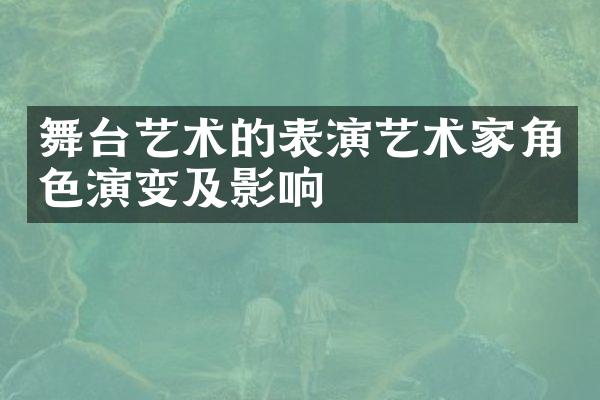 舞台艺术的表演艺术家角色演变及影响